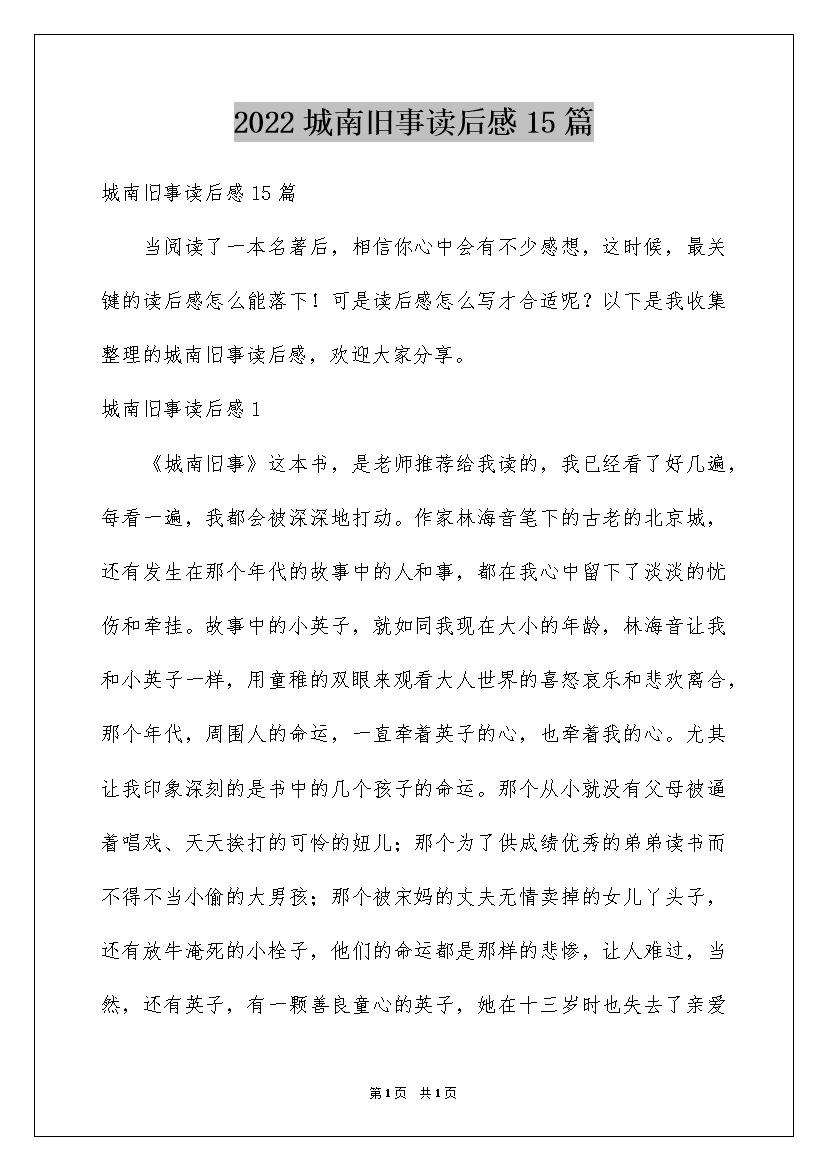 2022 城南旧事读后感 15 篇

城南旧事读后感 15 篇

当阅读了一本名著后，相信你心中会有不少感想，这时候，最关键的读后感怎么能落下！可是读后感怎么写才合适呢？以下是我收集整理的城南旧事读后感，欢迎大家分享。

城南旧事读后感 1

《城南旧事》这本书，是老师推荐给我读的，我已经看了好几遍，每看一遍，我都会被深深地打动。作家林海音笔下的古老的北京城，还有发生在那个年代的故事中的人和事，都在我心中留下了淡淡的忧伤和牵挂。故事中的小英子，就如同我现在大小的年龄，林海音让我和小英子一样，用童稚的双眼来观看大人世界的喜怒哀乐和悲欢离合，那个年代，周围人的命运，一直牵着英子的心，也牵着我的心。尤其让我印象深刻的是书中的几个孩子的命运。那个从小就没有父母被逼着唱戏、天天挨打的可怜的妞儿；那个为了供成绩优秀的弟弟读书而不得不当小偷的大男孩；那个被宋妈的丈夫无情卖掉的女儿丫头子，还有放牛淹死的小栓子，他们的命运都是那样的悲惨，让人难过，当然，还有英子，有一颗善良童心的英子，她在十三岁时也失去了亲爱

第 1 页　共 1 页